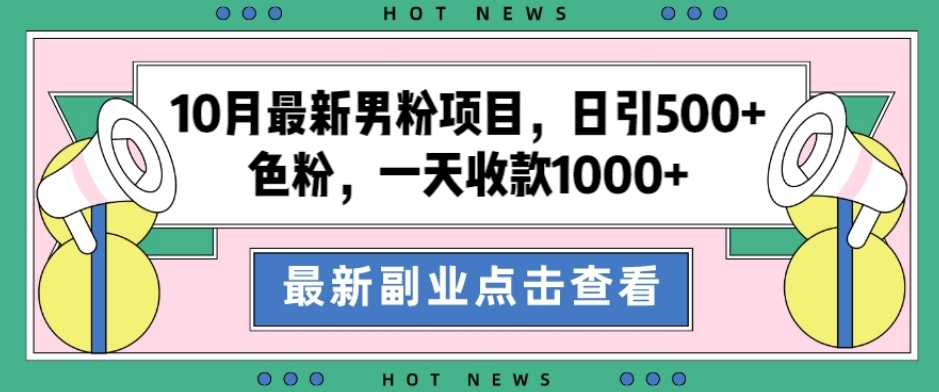 HOT NEWS

10月最新男粉项目，日引500+色粉，一天收款1000+

最新副业点击查看

HOT NEWS